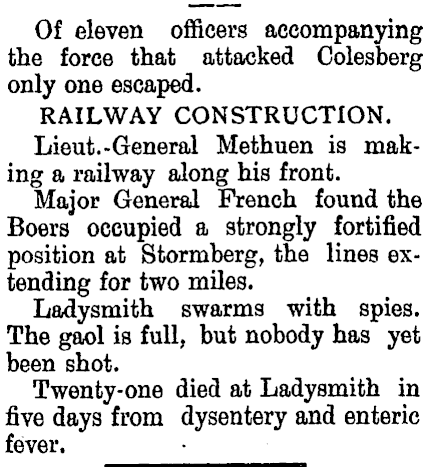 Of eleven officers accompanying the force that attacked Colesberg only one escaped.

RAILWAY CONSTRUCTION.

Lieut.-General Methuen is making a railway along his front.

Major General French found the Boers occupied a strongly fortified position at Stormberg, the lines extending for two miles.

Ladysmith swarms with spies. The gaol is full, but nobody has yet been shot.

Twenty-one died at Ladysmith in five days from dysentery and enteric fever.